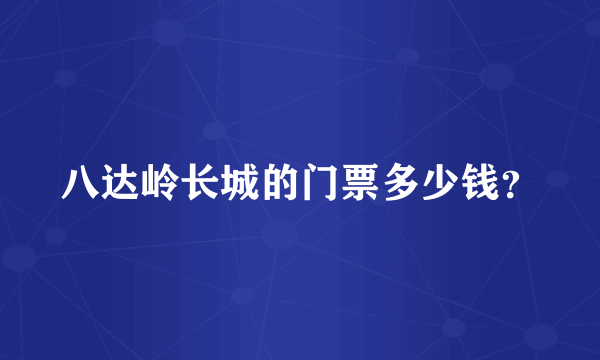 八达岭长城的门票多少钱?